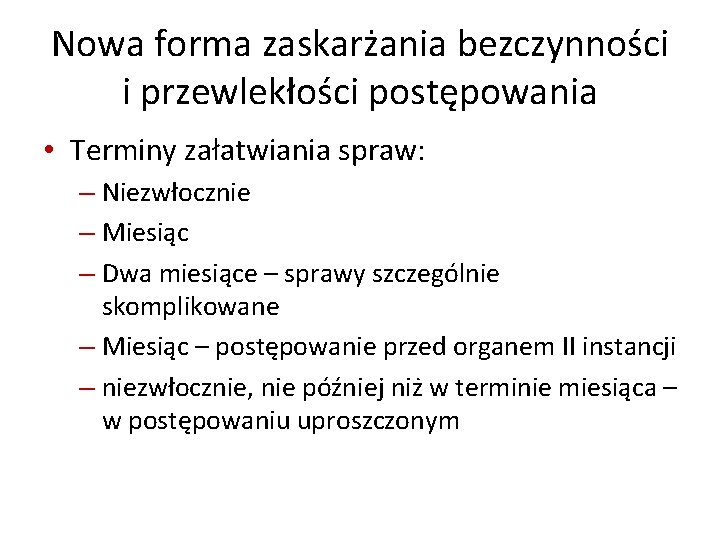 Nowa forma zaskarżania bezczynności i przewlekłości postępowania

• Terminy załatwiania spraw:
– Niezwłocznie
– Miesiąc
– Dwa miesiące – sprawy szczególnie skomplikowane
– Miesiąc – postępowanie przed organem II instancji
– niezwłocznie, nie później niż w terminie miesiąca – w postępowaniu uproszczonym